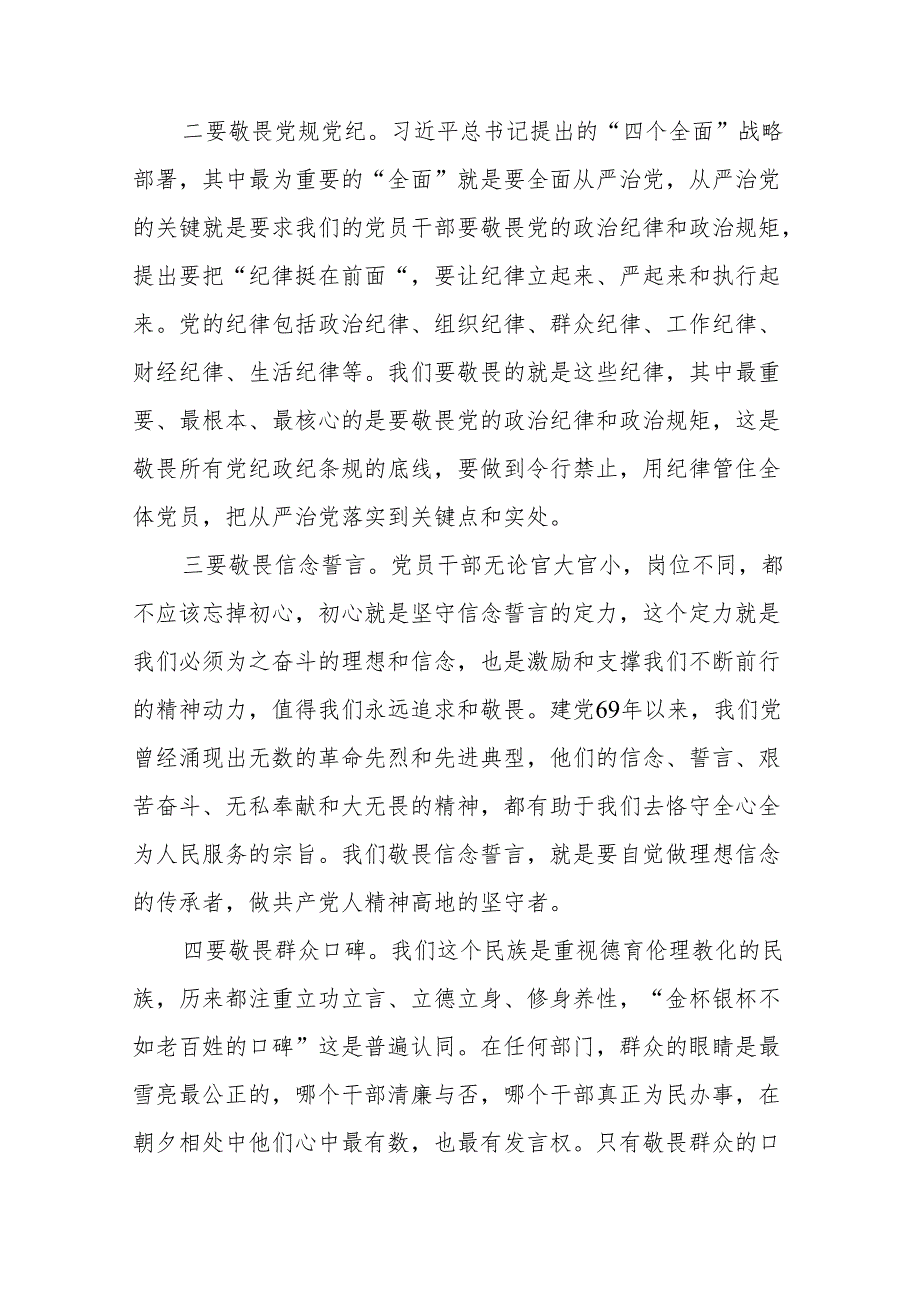 二要敬畏党规党纪。习近平总书记提出的“四个全面”战略部署，其中最为重要的“全面”就是要全面从严治党，从严治党的关键就是要求我们的党员干部要敬畏党的政治纪律和政治规矩，提出要把“纪律挺在前面“，要让纪律立起来、严起来和执行起来。党的纪律包括政治纪律、组织纪律、群众纪律、工作纪律、财经纪律、生活纪律等。我们要敬畏的就是这些纪律，其中最重要、最根本、最核心的是要敬畏党的政治纪律和政治规矩，这是敬畏所有党纪政纪条规的底线，要做到令行禁止，用纪律管住全体党员，把从严治党落实到关键点和实处。

三要敬畏信念誓言。党员干部无论官大官小，岗位不同，都不应该忘掉初心，初心就是坚守信念誓言的定力，这个定力就是我们必须为之奋斗的理想和信念，也是激励和支撑我们不断前行的精神动力，值得我们永远追求和敬畏。建党69年以来，我们党曾经涌现出无数的革命先烈和先进典型，他们的信念、誓言、艰苦奋斗、无私奉献和大无畏的精神，都有助于我们去恪守全心全为人民服务的宗旨。我们敬畏信念誓言，就是要自觉做理想信念的传承者，做共产党人精神高地的坚守者。

四要敬畏群众口碑。我们这个民族是重视德育伦理教化的民族，历来都注重立功立言、立德立身、修身养性，“金杯银杯不如老百姓的口碑”这是普遍认同。在任何部门，群众的眼睛是最雪亮最公正的，哪个干部清廉与否，哪个干部真正为民办事，在朝夕相处中他们心中最有数，也最有发言权。只有敬畏群众的口